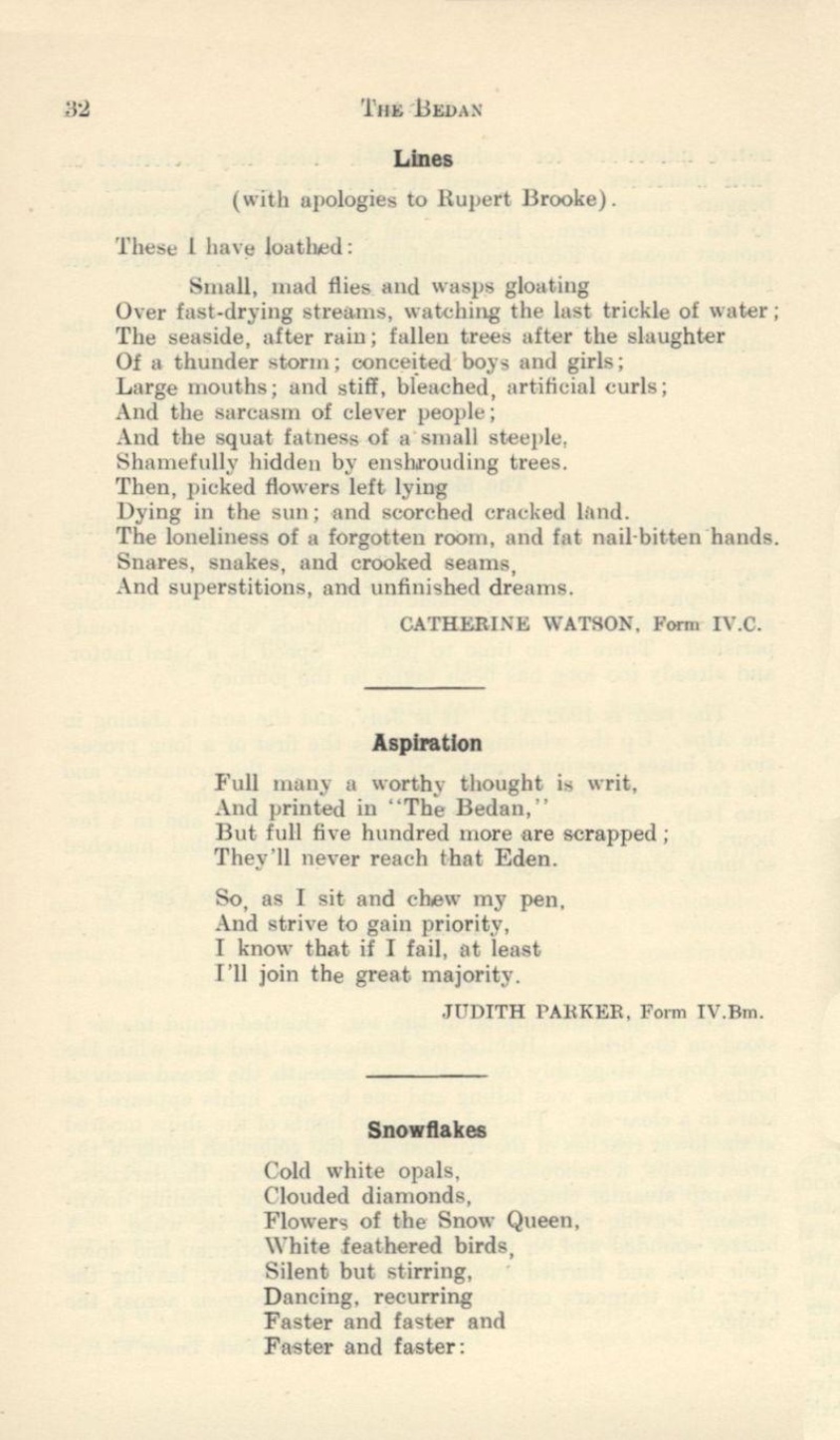 32 THE BEDAN

Lines

(with apologies to Rupert Brooke).

These I have loathed:

Small, mad flies and wasps gloating
Over fast-drying streams, watching the last trickle of water;
The seaside, after rain; fallen trees after the slaughter
Of a thunder storm; conceited boys and girls;
Large mouths; and stiff, bleached, artificial curls;
And the sarcasm of clever people;
And the squat fatness of a small steeple,
Shamefully hidden by enshrouding trees.
Then, picked flowers left lying
Dying in the sun; and scorched cracked land.
The loneliness of a forgotten room, and fat nail-bitten hands.
Snares, snakes, and crooked seams,
And superstitions, and unfinished dreams.

CATHERINE WATSON, Form IV.C.

Aspiration

Full many a worthy thought is writ,
And printed in "The Bedan,"
But full five hundred more are scrapped;
They'll never reach that Eden.

So, as I sit and chew my pen,
And strive to gain priority,
I know that if I fail, at least
I'll join the great majority.

JUDITH PARKER, Form IV.Bm.

Snowflakes

Cold white opals,
Clouded diamonds,
Flowers of the Snow Queen,
White feathered birds,
Silent but stirring,
Dancing, recurring
Faster and faster and
Faster and faster: